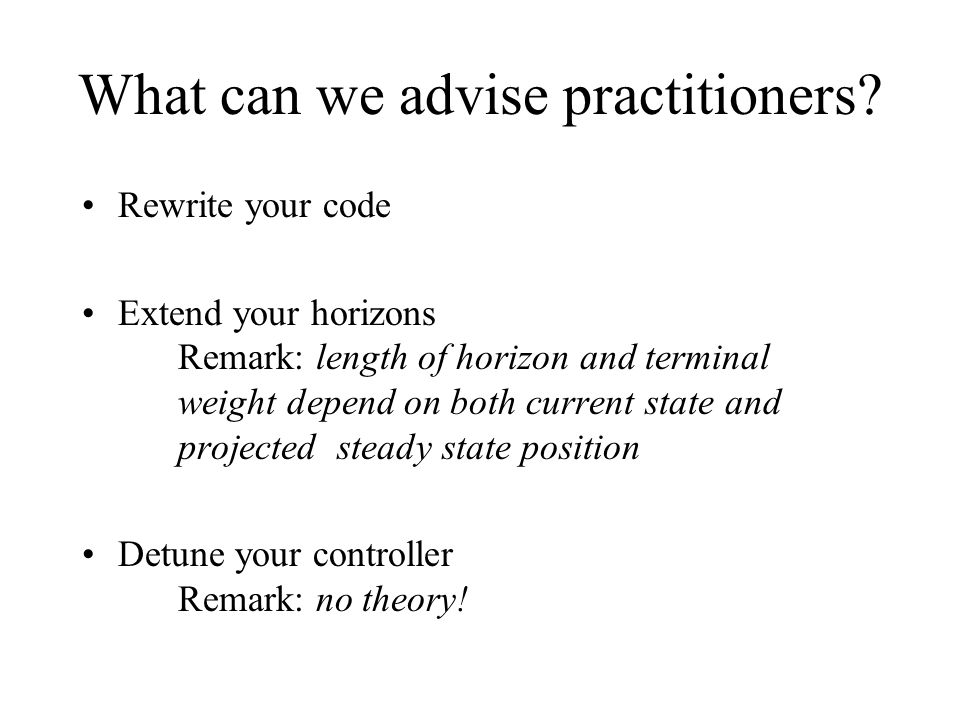 What can we advise practitioners?

• Rewrite your code

• Extend your horizons
Remark: length of horizon and terminal weight depend on both current state and projected steady state position

• Detune your controller
Remark: no theory!